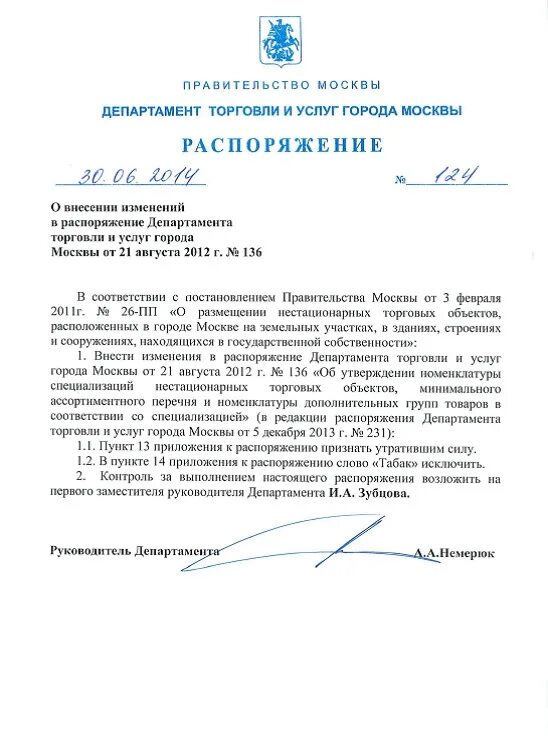 ПРАВИТЕЛЬСТВО МОСКВЫ

ДЕПАРТАМЕНТ ТОРГОВЛИ И УСЛУГ ГОРОДА МОСКВЫ

РАСПОРЯЖЕНИЕ

30.06.2014 № 124

О внесении изменений в распоряжение Департамента торговли и услуг города Москвы от 21 августа 2012 г. № 136

В соответствии с постановлением Правительства Москвы от 3 февраля 2011г. № 26-ПП «О размещении нестационарных торговых объектов, расположенных в городе Москве на земельных участках, в зданиях, строениях и сооружениях, находящихся в государственной собственности»:

1. Внести изменения в распоряжение Департамента торговли и услуг города Москвы от 21 августа 2012 г. № 136 «Об утверждении номенклатуры специализаций нестационарных торговых объектов, минимального ассортиментного перечня и номенклатуры дополнительных групп товаров в соответствии со специализацией» (в редакции распоряжения Департамента торговли и услуг города Москвы от 5 декабря 2013 г. № 231):

1.1. Пункт 13 приложения к распоряжению признать утратившим силу.

1.2. В пункте 14 приложения к распоряжению слово «Табак» исключить.

2. Контроль за выполнением настоящего распоряжения возложить на первого заместителя руководителя Департамента И.А. Зубцова.

Руководитель Департамента А.А.Немерюк